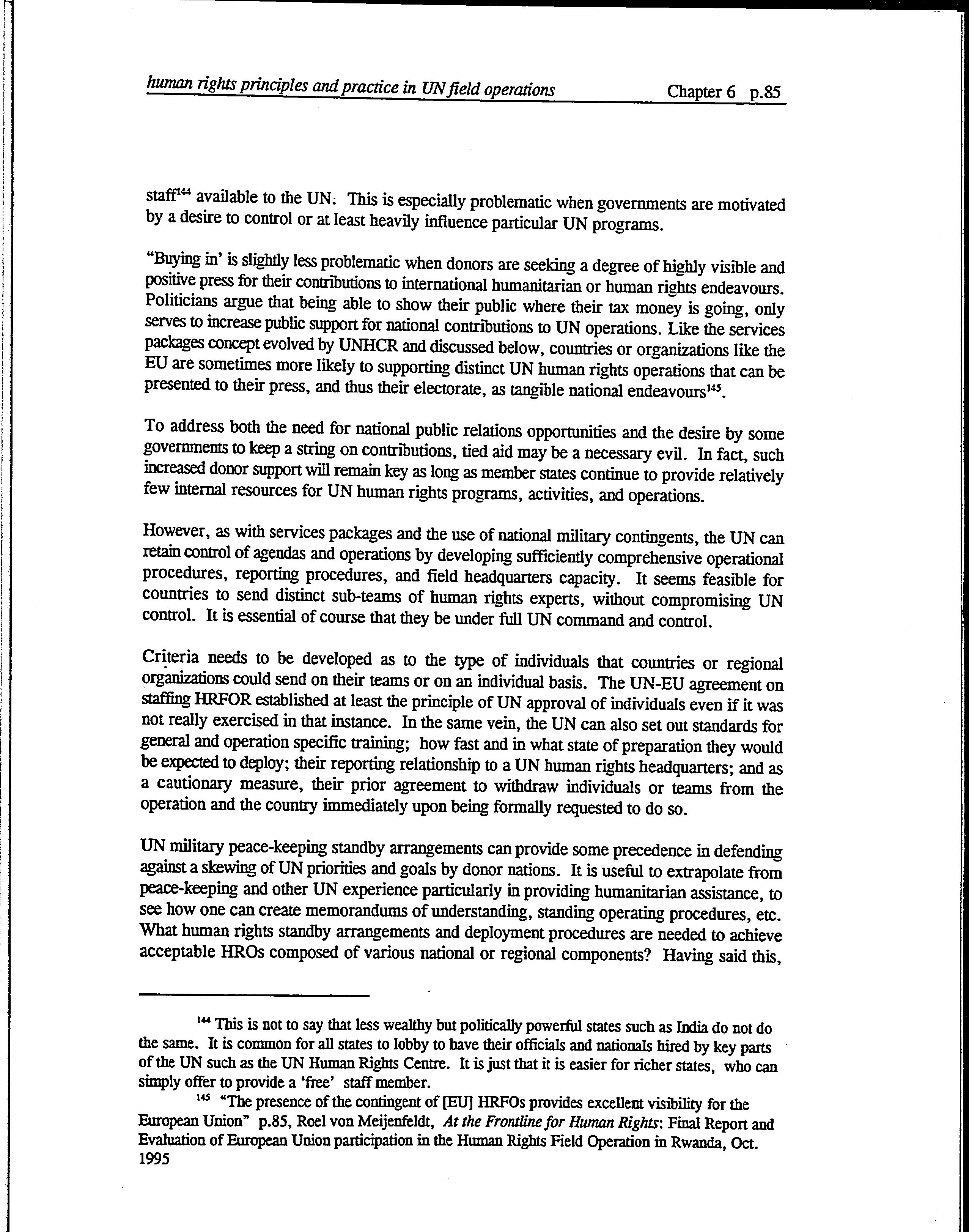 human rights principles and practice in UN field operations Chapter 6 p.85

staff$^{144}$ available to the UN. This is especially problematic when governments are motivated by a desire to control or at least heavily influence particular UN programs.

"Buying in' is slightly less problematic when donors are seeking a degree of highly visible and positive press for their contributions to international humanitarian or human rights endeavours. Politicians argue that being able to show their public where their tax money is going, only serves to increase public support for national contributions to UN operations. Like the services packages concept evolved by UNHCR and discussed below, countries or organizations like the EU are sometimes more likely to supporting distinct UN human rights operations that can be presented to their press, and thus their electorate, as tangible national endeavours$^{145}$.

To address both the need for national public relations opportunities and the desire by some governments to keep a string on contributions, tied aid may be a necessary evil. In fact, such increased donor support will remain key as long as member states continue to provide relatively few internal resources for UN human rights programs, activities, and operations.

However, as with services packages and the use of national military contingents, the UN can retain control of agendas and operations by developing sufficiently comprehensive operational procedures, reporting procedures, and field headquarters capacity. It seems feasible for countries to send distinct sub-teams of human rights experts, without compromising UN control. It is essential of course that they be under full UN command and control.

Criteria needs to be developed as to the type of individuals that countries or regional organizations could send on their teams or on an individual basis. The UN-EU agreement on staffing HRFOR established at least the principle of UN approval of individuals even if it was not really exercised in that instance. In the same vein, the UN can also set out standards for general and operation specific training; how fast and in what state of preparation they would be expected to deploy; their reporting relationship to a UN human rights headquarters; and as a cautionary measure, their prior agreement to withdraw individuals or teams from the operation and the country immediately upon being formally requested to do so.

UN military peace-keeping standby arrangements can provide some precedence in defending against a skewing of UN priorities and goals by donor nations. It is useful to extrapolate from peace-keeping and other UN experience particularly in providing humanitarian assistance, to see how one can create memorandums of understanding, standing operating procedures, etc. What human rights standby arrangements and deployment procedures are needed to achieve acceptable HROs composed of various national or regional components? Having said this,

$^{144}$ This is not to say that less wealthy but politically powerful states such as India do not do the same. It is common for all states to lobby to have their officials and nationals hired by key parts of the UN such as the UN Human Rights Centre. It is just that it is easier for richer states, who can simply offer to provide a 'free' staff member.

$^{145}$ "The presence of the contingent of [EU] HRFOs provides excellent visibility for the European Union" p.85, Roel von Meijenfeldt, At the Frontline for Human Rights: Final Report and Evaluation of European Union participation in the Human Rights Field Operation in Rwanda, Oct. 1995